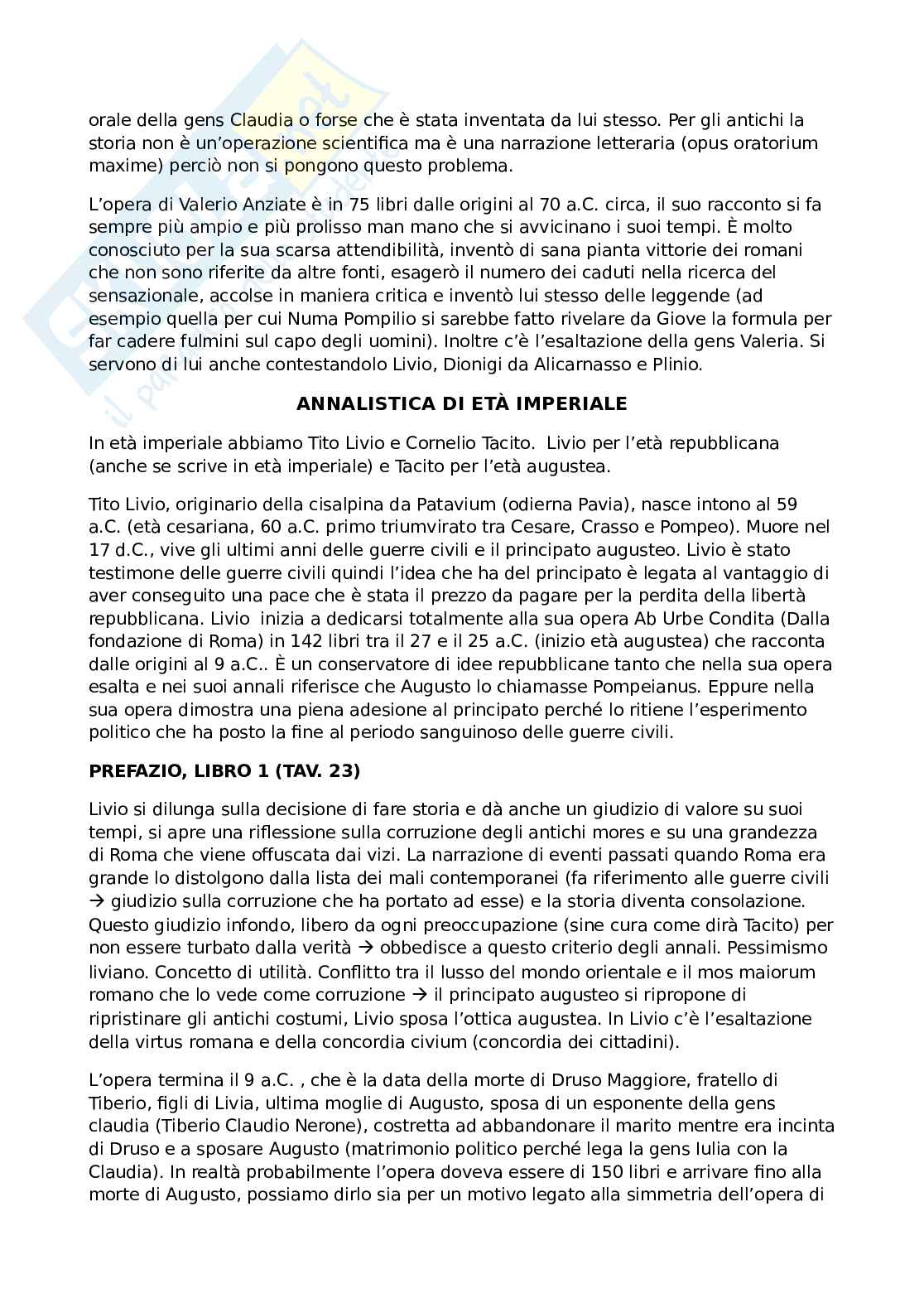 orale della gens Claudia o forse che è stata inventata da lui stesso. Per gli antichi la storia non è un'operazione scientifica ma è una narrazione letteraria (opus oratorium maxime) perciò non si pongono questo problema.

L'opera di Valerio Anziate è in 75 libri dalle origini al 70 a.C. circa, il suo racconto si fa sempre più ampio e più prolisso man mano che si avvicinano i suoi tempi. È molto conosciuto per la sua scarsa attendibilità, inventò di sana pianta vittorie dei romani che non sono riferite da altre fonti, esagerò il numero dei caduti nella ricerca del sensazionale, accolse in maniera critica e inventò lui stesso delle leggende (ad esempio quella per cui Numa Pompilio si sarebbe fatto rivelare da Giove la formula per far cadere fulmini sul capo degli uomini). Inoltre c'è l'esaltazione della gens Valeria. Si servono di lui anche contestandolo Livio, Dionigi da Alicarnasso e Plinio.

ANNALISTICA DI ETÀ IMPERIALE

In età imperiale abbiamo Tito Livio e Cornelio Tacito. Livio per l'età repubblicana (anche se scrive in età imperiale) e Tacito per l'età augustea.

Tito Livio, originario della cisalpina da Patavium (odierna Pavia), nasce intono al 59 a.C. (età cesariana, 60 a.C. primo triumvirato tra Cesare, Crasso e Pompeo). Muore nel 17 d.C., vive gli ultimi anni delle guerre civili e il principato augusteo. Livio è stato testimone delle guerre civili quindi l'idea che ha del principato è legata al vantaggio di aver conseguito una pace che è stata il prezzo da pagare per la perdita della libertà repubblicana. Livio inizia a dedicarsi totalmente alla sua opera Ab Urbe Condita (Dalla fondazione di Roma) in 142 libri tra il 27 e il 25 a.C. (inizio età augustea) che racconta dalle origini al 9 a.C.. È un conservatore di idee repubblicane tanto che nella sua opera esalta e nei suoi annali riferisce che Augusto lo chiamasse Pompeianus. Eppure nella sua opera dimostra una piena adesione al principato perché lo ritiene l'esperimento politico che ha posto la fine al periodo sanguinoso delle guerre civili.

PREFAZIO, LIBRO 1 (TAV. 23)

Livio si dilunga sulla decisione di fare storia e dà anche un giudizio di valore su suoi tempi, si apre una riflessione sulla corruzione degli antichi mores e su una grandezza di Roma che viene offuscata dai vizi. La narrazione di eventi passati quando Roma era grande lo distolgono dalla lista dei mali contemporanei (fa riferimento alle guerre civili → giudizio sulla corruzione che ha portato ad esse) e la storia diventa consolazione. Questo giudizio infondo, libero da ogni preoccupazione (sine cura come dirà Tacito) per non essere turbato dalla verità → obbedisce a questo criterio degli annali. Pessimismo liviano. Concetto di utilità. Conflitto tra il lusso del mondo orientale e il mos maiorum romano che lo vede come corruzione → il principato augusteo si ripropone di ripristinare gli antichi costumi, Livio sposa l'ottica augustea. In Livio c'è l'esaltazione della virtus romana e della concordia civium (concordia dei cittadini).

L'opera termina il 9 a.C. , che è la data della morte di Druso Maggiore, fratello di Tiberio, figli di Livia, ultima moglie di Augusto, sposa di un esponente della gens claudia (Tiberio Claudio Nerone), costretta ad abbandonare il marito mentre era incinta di Druso e a sposare Augusto (matrimonio politico perché lega la gens Iulia con la Claudia). In realtà probabilmente l'opera doveva essere di 150 libri e arrivare fino alla morte di Augusto, possiamo dirlo sia per un motivo legato alla simmetria dell'opera di